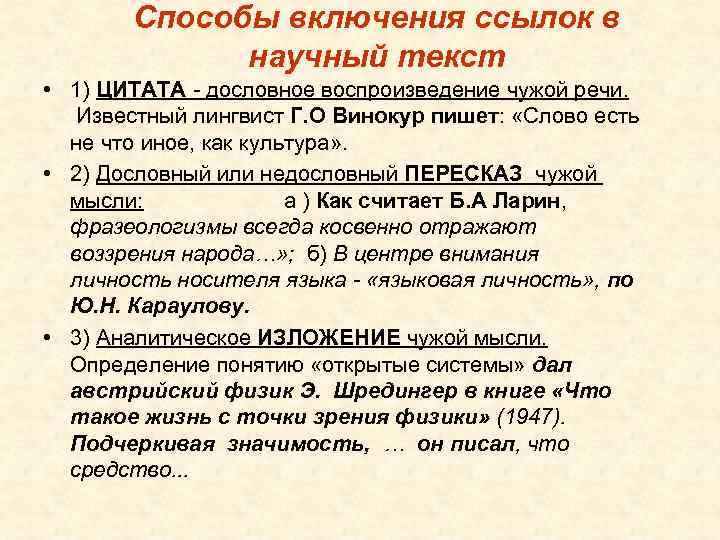 Способы включения ссылок в научный текст

• 1) ЦИТАТА - дословное воспроизведение чужой речи. Известный лингвист Г.О Винокур пишет: «Слово есть не что иное, как культура».

• 2) Дословный или недословный ПЕРЕСКАЗ чужой мысли: а ) Как считает Б.А Ларин, фразеологизмы всегда косвенно отражают воззрения народа…»; б) В центре внимания личность носителя языка - «языковая личность», по Ю.Н. Караулову.

• 3) Аналитическое ИЗЛОЖЕНИЕ чужой мысли. Определение понятию «открытые системы» дал австрийский физик Э. Шредингер в книге «Что такое жизнь с точки зрения физики» (1947). Подчеркивая значимость, … он писал, что средство...